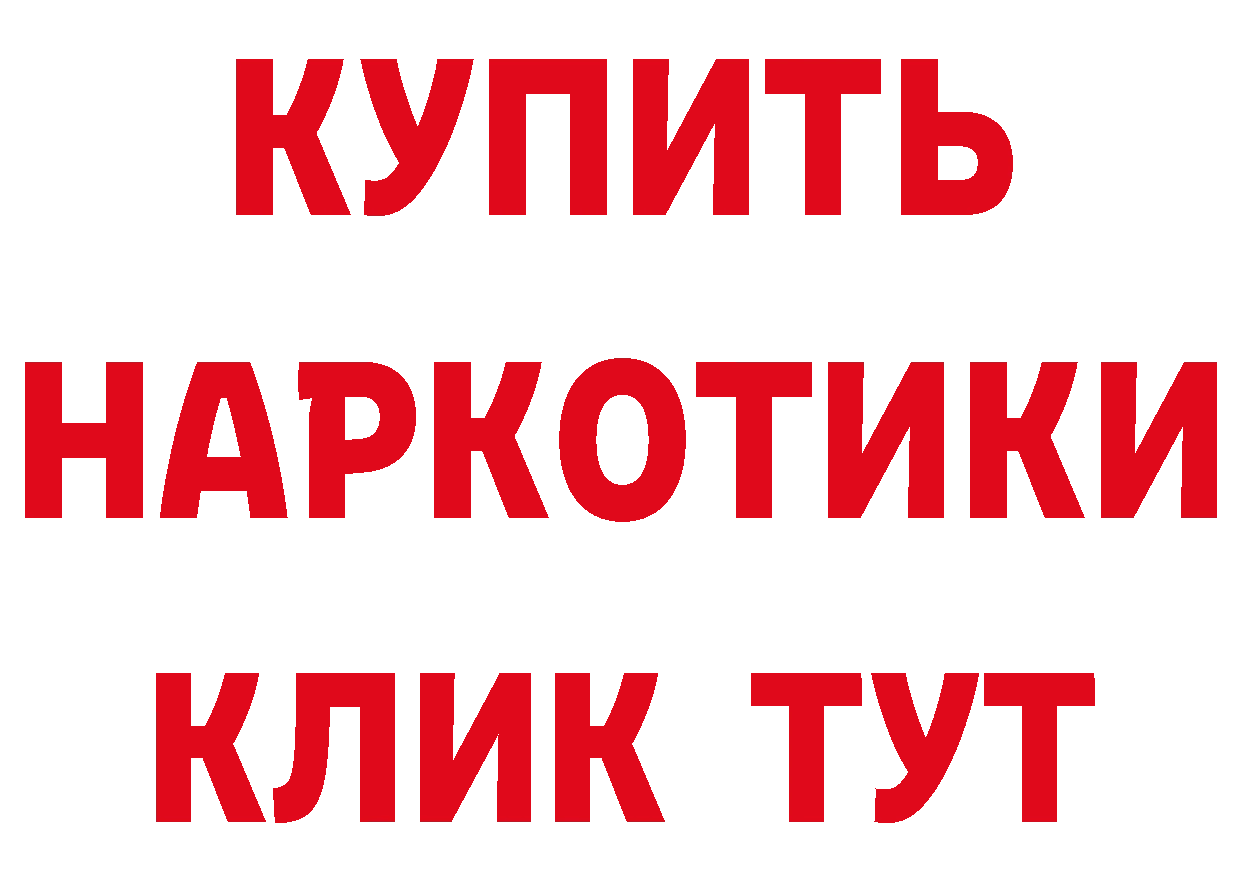 КУПИТЬ

НАРКОТИКИ

КЛИК ТУТ